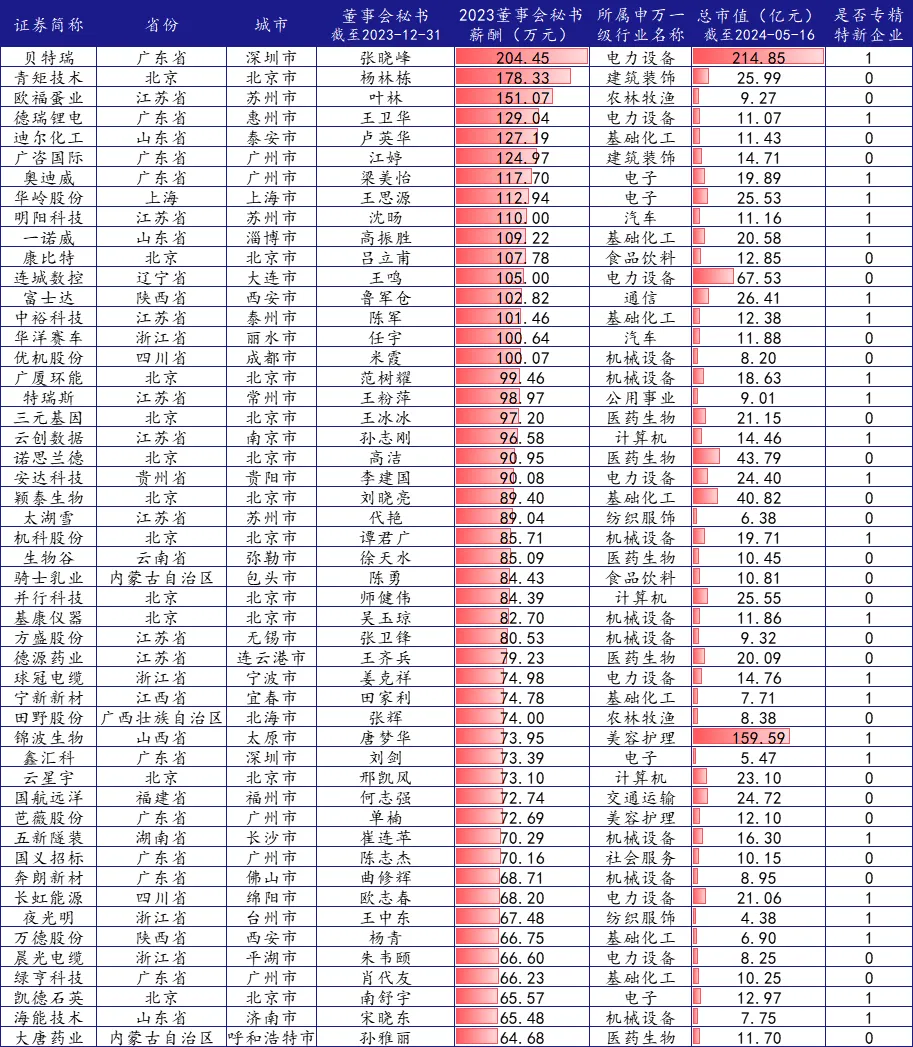 | 证券简称 | 省份 | 城市 | 董事会秘书 截至2023-12-31 | 2023董事会秘书薪酬（万元） | 所属申万一级行业名称 | 总市值（亿元）截至2024-05-16 | 是否专精特新企业 |
|---|---|---|---|---|---|---|---|
| 贝特瑞 | 广东省 | 深圳市 | 张晓峰 | 204.45 | 电力设备 | 214.85 | 1 |
| 青矩技术 | 北京 | 北京市 | 杨林栋 | 178.33 | 建筑装饰 | 25.99 | 0 |
| 欧福蛋业 | 江苏省 | 苏州市 | 叶林 | 151.07 | 农林牧渔 | 9.27 | 0 |
| 德瑞锂电 | 广东省 | 惠州市 | 王卫华 | 129.04 | 电力设备 | 11.07 | 1 |
| 迪尔化工 | 山东省 | 泰安市 | 卢英华 | 127.19 | 基础化工 | 11.43 | 0 |
| 广咨国际 | 广东省 | 广州市 | 江婷 | 124.97 | 建筑装饰 | 14.71 | 0 |
| 奥迪威 | 广东省 | 广州市 | 梁美怡 | 117.70 | 电子 | 19.89 | 1 |
| 华岭股份 | 上海 | 上海市 | 王思源 | 112.94 | 电子 | 25.53 | 1 |
| 明阳科技 | 江苏省 | 苏州市 | 沈旸 | 110.00 | 汽车 | 11.16 | 1 |
| 一诺威 | 山东省 | 淄博市 | 高振胜 | 109.22 | 基础化工 | 20.58 | 1 |
| 康比特 | 北京 | 北京市 | 吕立甫 | 107.78 | 食品饮料 | 12.85 | 0 |
| 连城数控 | 辽宁省 | 大连市 | 王鸣 | 105.00 | 电力设备 | 67.53 | 0 |
| 富士达 | 陕西省 | 西安市 | 鲁军仓 | 102.82 | 通信 | 26.41 | 1 |
| 中裕科技 | 江苏省 | 泰州市 | 陈军 | 101.46 | 基础化工 | 12.38 | 1 |
| 华洋赛车 | 浙江省 | 丽水市 | 任宇 | 100.64 | 汽车 | 11.88 | 0 |
| 优机股份 | 四川省 | 成都市 | 米霞 | 100.07 | 机械设备 | 8.20 | 0 |
| 广厦环能 | 北京 | 北京市 | 范树耀 | 99.46 | 机械设备 | 18.63 | 1 |
| 特瑞斯 | 江苏省 | 常州市 | 王粉萍 | 98.97 | 公用事业 | 9.01 | 1 |
| 三元基因 | 北京 | 北京市 | 王冰冰 | 97.20 | 医药生物 | 21.15 | 0 |
| 云创数据 | 江苏省 | 南京市 | 孙志刚 | 96.58 | 计算机 | 14.46 | 1 |
| 诺思兰德 | 北京 | 北京市 | 高洁 | 90.95 | 医药生物 | 43.79 | 0 |
| 安达科技 | 贵州省 | 贵阳市 | 李建国 | 90.08 | 电力设备 | 24.40 | 1 |
| 颖泰生物 | 北京 | 北京市 | 刘晓亮 | 89.40 | 基础化工 | 40.82 | 0 |
| 太湖雪 | 江苏省 | 苏州市 | 代艳 | 89.04 | 纺织服饰 | 6.38 | 0 |
| 机科股份 | 北京 | 北京市 | 谭君广 | 85.71 | 机械设备 | 19.71 | 1 |
| 生物谷 | 云南省 | 弥勒市 | 徐天水 | 85.09 | 医药生物 | 10.45 | 0 |
| 骑士乳业 | 内蒙古自治区 | 包头市 | 陈勇 | 84.43 | 食品饮料 | 10.81 | 0 |
| 并行科技 | 北京 | 北京市 | 师健伟 | 84.39 | 计算机 | 25.55 | 0 |
| 基康仪器 | 北京 | 北京市 | 吴玉琼 | 82.70 | 机械设备 | 11.86 | 1 |
| 方盛股份 | 江苏省 | 无锡市 | 张卫锋 | 80.53 | 机械设备 | 9.32 | 0 |
| 德源药业 | 江苏省 | 连云港市 | 王齐兵 | 79.23 | 医药生物 | 20.09 | 0 |
| 球冠电缆 | 浙江省 | 宁波市 | 姜克祥 | 74.98 | 电力设备 | 14.76 | 1 |
| 宁新新材 | 江西省 | 宜春市 | 田家利 | 74.78 | 基础化工 | 7.71 | 1 |
| 田野股份 | 广西壮族自治区 | 北海市 | 张辉 | 74.00 | 农林牧渔 | 8.38 | 0 |
| 锦波生物 | 山西省 | 太原市 | 唐梦华 | 73.95 | 美容护理 | 159.59 | 1 |
| 鑫汇科 | 广东省 | 深圳市 | 刘剑 | 73.39 | 电子 | 5.47 | 1 |
| 云星宇 | 北京 | 北京市 | 邢凯凤 | 73.10 | 计算机 | 23.10 | 0 |
| 国航远洋 | 福建省 | 福州市 | 何志强 | 72.74 | 交通运输 | 24.72 | 0 |
| 芭薇股份 | 广东省 | 广州市 | 单楠 | 72.69 | 美容护理 | 12.10 | 0 |
| 五新隧装 | 湖南省 | 长沙市 | 崔连苹 | 70.29 | 机械设备 | 16.30 | 1 |
| 国义招标 | 广东省 | 广州市 | 陈志杰 | 70.16 | 社会服务 | 10.15 | 0 |
| 奔朗新材 | 广东省 | 佛山市 | 曲修辉 | 68.71 | 机械设备 | 8.95 | 0 |
| 长虹能源 | 四川省 | 绵阳市 | 欧志春 | 68.20 | 电力设备 | 21.06 | 1 |
| 夜光明 | 浙江省 | 台州市 | 王中东 | 67.48 | 纺织服饰 | 4.38 | 1 |
| 万德股份 | 陕西省 | 西安市 | 杨青 | 66.75 | 基础化工 | 6.90 | 1 |
| 晨光电缆 | 浙江省 | 平湖市 | 朱韦颐 | 66.60 | 电力设备 | 8.25 | 0 |
| 绿亨科技 | 广东省 | 广州市 | 肖代友 | 66.23 | 基础化工 | 10.25 | 0 |
| 凯德石英 | 北京 | 北京市 | 南舒宇 | 65.57 | 电子 | 12.97 | 1 |
| 海能技术 | 山东省 | 济南市 | 宋晓东 | 65.48 | 机械设备 | 7.75 | 1 |
| 大唐药业 | 内蒙古自治区 | 呼和浩特市 | 孙雅丽 | 64.68 | 医药生物 | 11.70 | 0 |